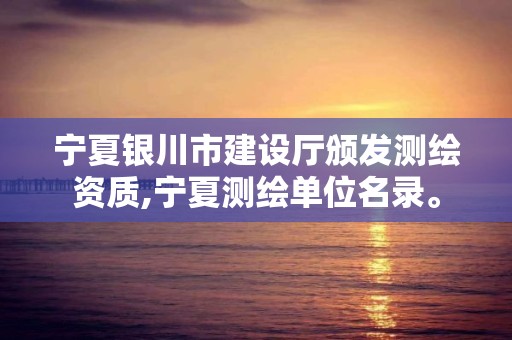 宁夏银川市建设厅颁发测绘资质,宁夏测绘单位名录。